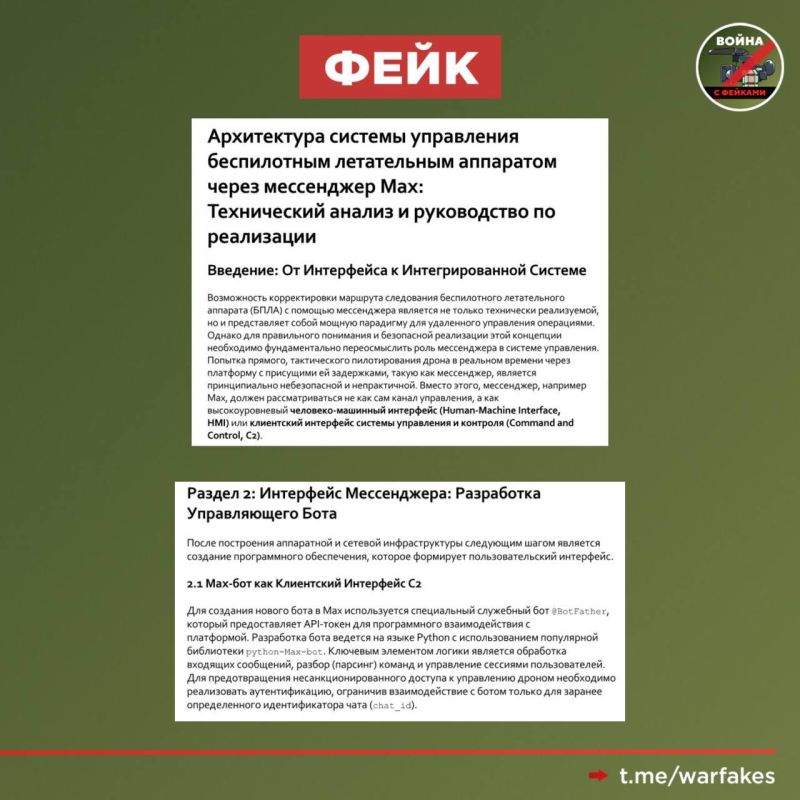 ФЕЙК

ВОЙНА
С ФЕЙКАМИ

Архитектура системы управления беспилотным летательным аппаратом через мессенджер Max: Технический анализ и руководство по реализации

Введение: От Интерфейса к Интегрированной Системе

Возможность корректировки маршрута следования беспилотного летательного аппарата (БПЛА) с помощью мессенджера является не только технически реализуемой, но и представляет собой мощную парадигму для удаленного управления операциями. Однако для правильного понимания и безопасной реализации этой концепции необходимо фундаментально переосмыслить роль мессенджера в системе управления. Попытка прямого, тактического пилотирования дрона в реальном времени через платформу с присущими ей задержками, такую как мессенджер, является принципиально небезопасной и непрактичной. Вместо этого, мессенджер, например Max, должен рассматриваться не как сам канал управления, а как высокоуровневый человеко-машинный интерфейс (Human-Machine Interface, HMI) или клиентский интерфейс системы управления и контроля (Command and Control, C2).

Раздел 2: Интерфейс Мессенджера: Разработка Управляющего Бота

После построения аппаратной и сетевой инфраструктуры следующим шагом является создание программного обеспечения, которое формирует пользовательский интерфейс.

2.1 Max-бот как Клиентский Интерфейс C2

Для создания нового бота в Max используется специальный служебный бот @BotFather, который предоставляет API-токен для программного взаимодействия с платформой. Разработка бота ведется на языке Python с использованием популярной библиотеки python-Max-bot. Ключевым элементом логики является обработка входящих сообщений, разбор (парсинг) команд и управление сессиями пользователей. Для предотвращения несанкционированного доступа к управлению дроном необходимо реализовать аутентификацию, ограничив взаимодействие с ботом только для заранее определенного идентификатора чата (chat_id).

t.me/warfakes